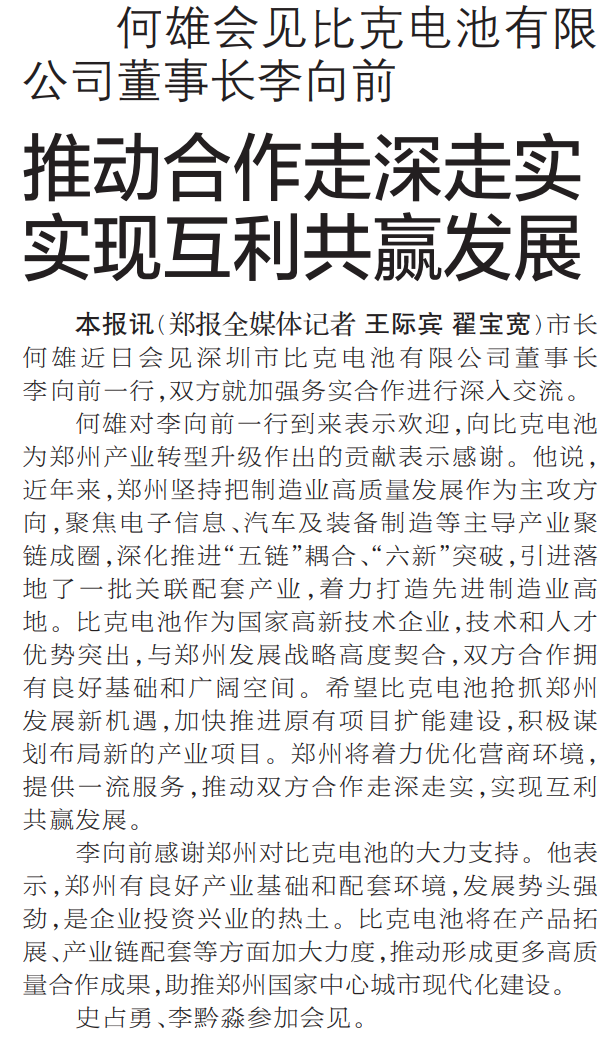 何雄会见比克电池有限公司董事长李向前

推动合作走深走实
实现互利共赢发展

本报讯（郑报全媒体记者 王际宾 翟宝宽）市长何雄近日会见深圳市比克电池有限公司董事长李向前一行，双方就加强务实合作进行深入交流。

何雄对李向前一行到来表示欢迎，向比克电池为郑州产业转型升级作出的贡献表示感谢。他说，近年来，郑州坚持把制造业高质量发展作为主攻方向，聚焦电子信息、汽车及装备制造等主导产业聚链成圈，深化推进“五链”耦合、“六新”突破，引进落地了一批关联配套产业，着力打造先进制造业高地。比克电池作为国家高新技术企业，技术和人才优势突出，与郑州发展战略高度契合，双方合作拥有良好基础和广阔空间。希望比克电池抢抓郑州发展新机遇，加快推进原有项目扩能建设，积极谋划布局新的产业项目。郑州将着力优化营商环境，提供一流服务，推动双方合作走深走实，实现互利共赢发展。

李向前感谢郑州对比克电池的大力支持。他表示，郑州有良好产业基础和配套环境，发展势头强劲，是企业投资兴业的热土。比克电池将在产品拓展、产业链配套等方面加大力度，推动形成更多高质量合作成果，助推郑州国家中心城市现代化建设。

史占勇、李黔淼参加会见。